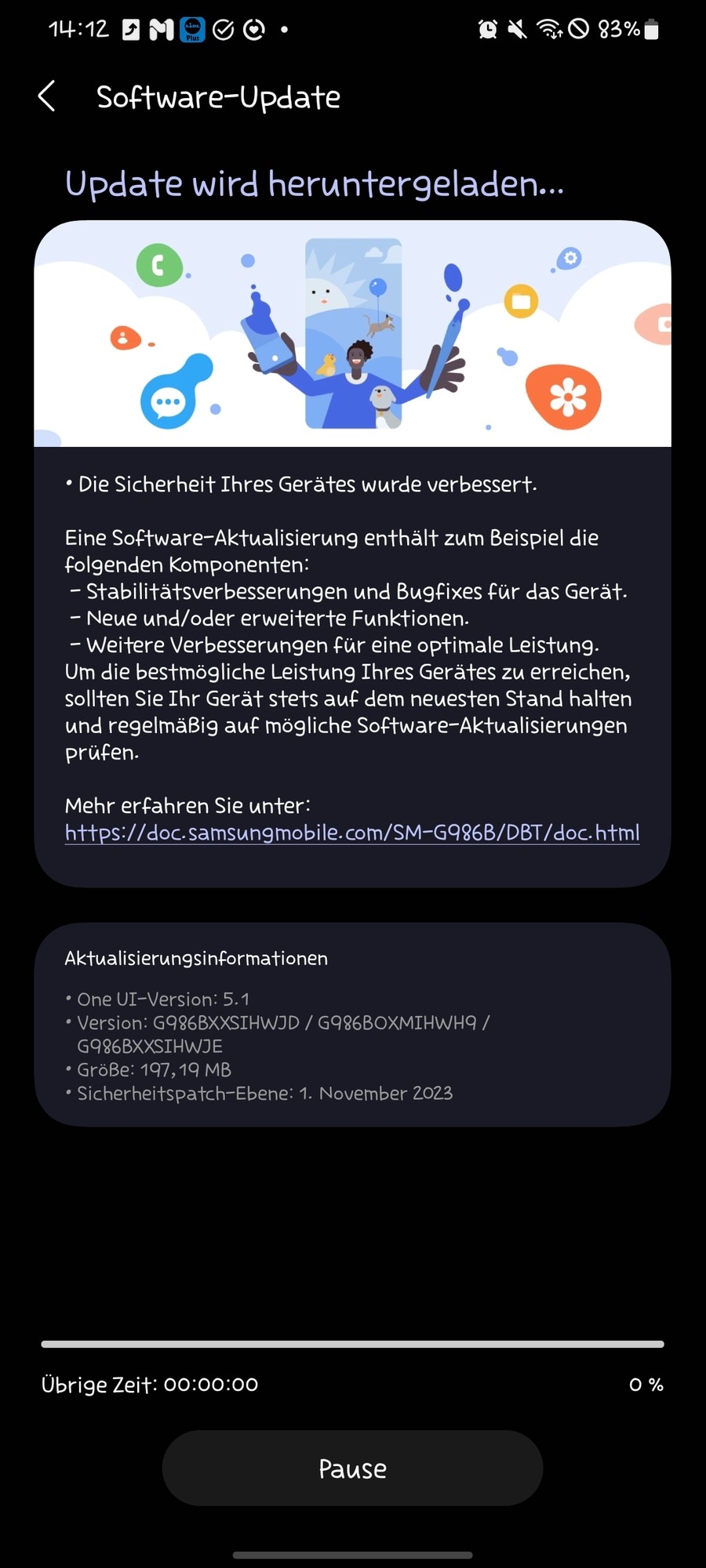 14:12 83%

Software-Update

Update wird heruntergeladen...

• Die Sicherheit Ihres Gerätes wurde verbessert.

Eine Software-Aktualisierung enthält zum Beispiel die folgenden Komponenten:
- Stabilitätsverbesserungen und Bugfixes für das Gerät.
- Neue und/oder erweiterte Funktionen.
- Weitere Verbesserungen für eine optimale Leistung.
Um die bestmögliche Leistung Ihres Gerätes zu erreichen, sollten Sie Ihr Gerät stets auf dem neuesten Stand halten und regelmäßig auf mögliche Software-Aktualisierungen prüfen.

Mehr erfahren Sie unter:
https://doc.samsungmobile.com/SM-G986B/DBT/doc.html

Aktualisierungsinformationen

• One UI-Version: 5.1
• Version: G986BXXSIHWJD / G986BOXMIHWH9 / G986BXXSIHWJE
• Größe: 197,19 MB
• Sicherheitspatch-Ebene: 1. November 2023

Übrige Zeit: 00:00:00

0 %

Pause